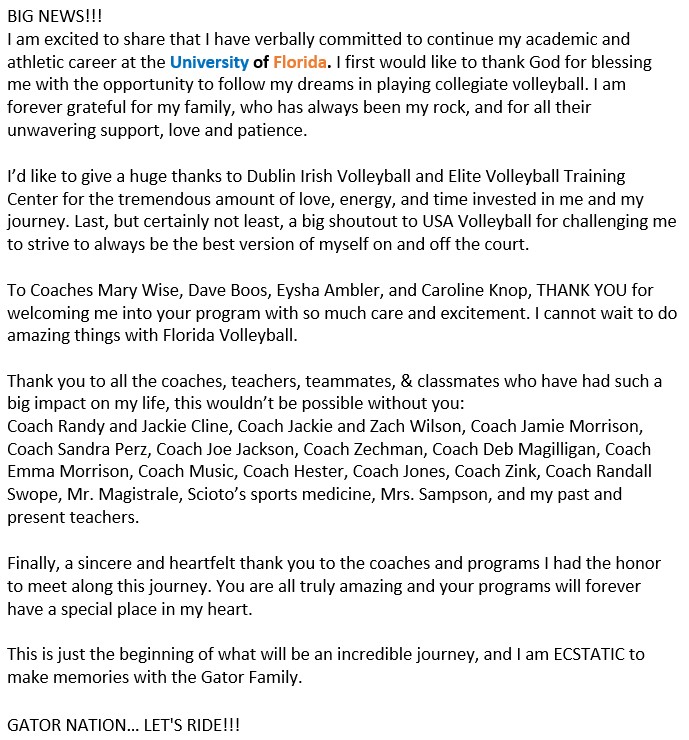 BIG NEWS!!!
I am excited to share that I have verbally committed to continue my academic and athletic career at the University of Florida. I first would like to thank God for blessing me with the opportunity to follow my dreams in playing collegiate volleyball. I am forever grateful for my family, who has always been my rock, and for all their unwavering support, love and patience.

I'd like to give a huge thanks to Dublin Irish Volleyball and Elite Volleyball Training Center for the tremendous amount of love, energy, and time invested in me and my journey. Last, but certainly not least, a big shoutout to USA Volleyball for challenging me to strive to always be the best version of myself on and off the court.

To Coaches Mary Wise, Dave Boos, Eysha Ambler, and Caroline Knop, THANK YOU for welcoming me into your program with so much care and excitement. I cannot wait to do amazing things with Florida Volleyball.

Thank you to all the coaches, teachers, teammates, & classmates who have had such a big impact on my life, this wouldn't be possible without you:
Coach Randy and Jackie Cline, Coach Jackie and Zach Wilson, Coach Jamie Morrison, Coach Sandra Perz, Coach Joe Jackson, Coach Zechman, Coach Deb Magilligan, Coach Emma Morrison, Coach Music, Coach Hester, Coach Jones, Coach Zink, Coach Randall Swope, Mr. Magistrale, Scioto's sports medicine, Mrs. Sampson, and my past and present teachers.

Finally, a sincere and heartfelt thank you to the coaches and programs I had the honor to meet along this journey. You are all truly amazing and your programs will forever have a special place in my heart.

This is just the beginning of what will be an incredible journey, and I am ECSTATIC to make memories with the Gator Family.

GATOR NATION... LET'S RIDE!!!